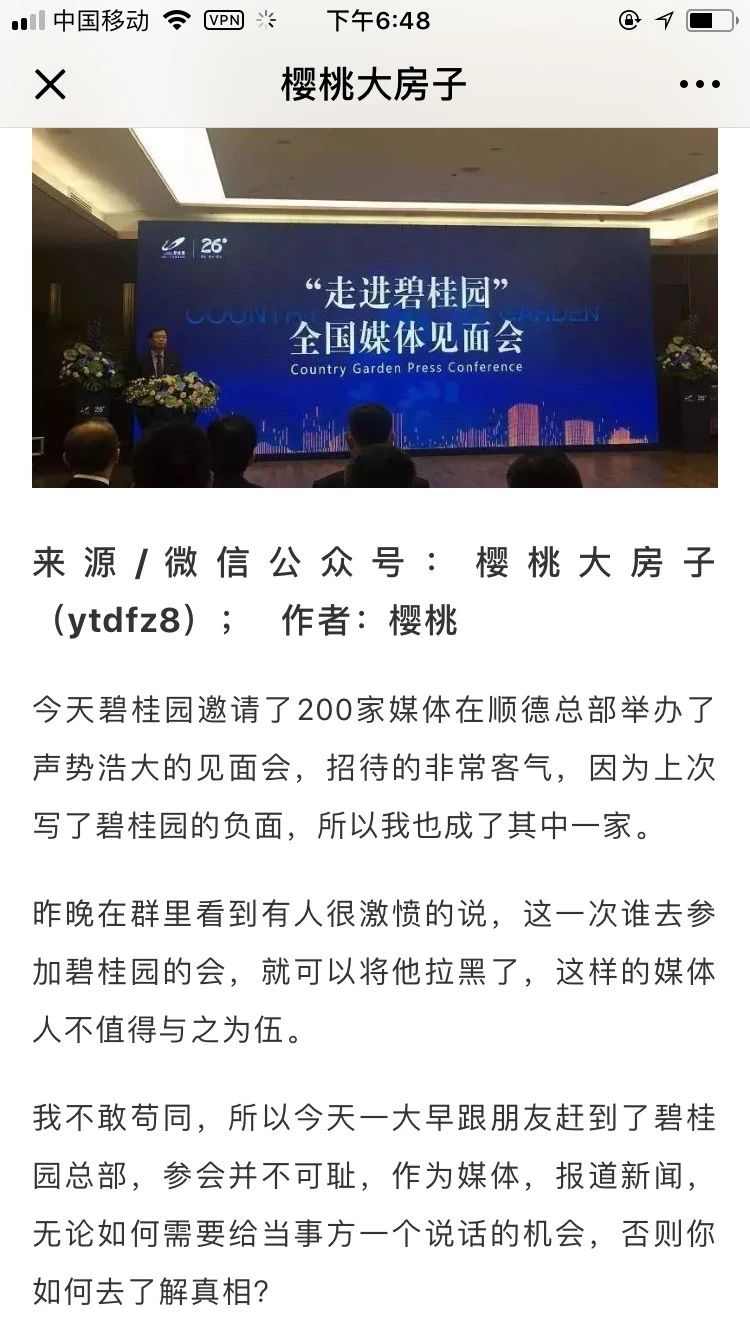 中国移动 VPN 下午6:48

樱桃大房子

26°

“走进碧桂园”
全国媒体见面会
Country Garden Press Conference

来源/微信公众号：樱桃大房子（ytdfz8）； 作者：樱桃

今天碧桂园邀请了200家媒体在顺德总部举办了声势浩大的见面会，招待的非常客气，因为上次写了碧桂园的负面，所以我也成了其中一家。

昨晚在群里看到有人很激愤的说，这一次谁去参加碧桂园的会，就可以将他拉黑了，这样的媒体人不值得与之为伍。

我不敢苟同，所以今天一大早跟朋友赶到了碧桂园总部，参会并不可耻，作为媒体，报道新闻，无论如何需要给当事方一个说话的机会，否则你如何去了解真相？